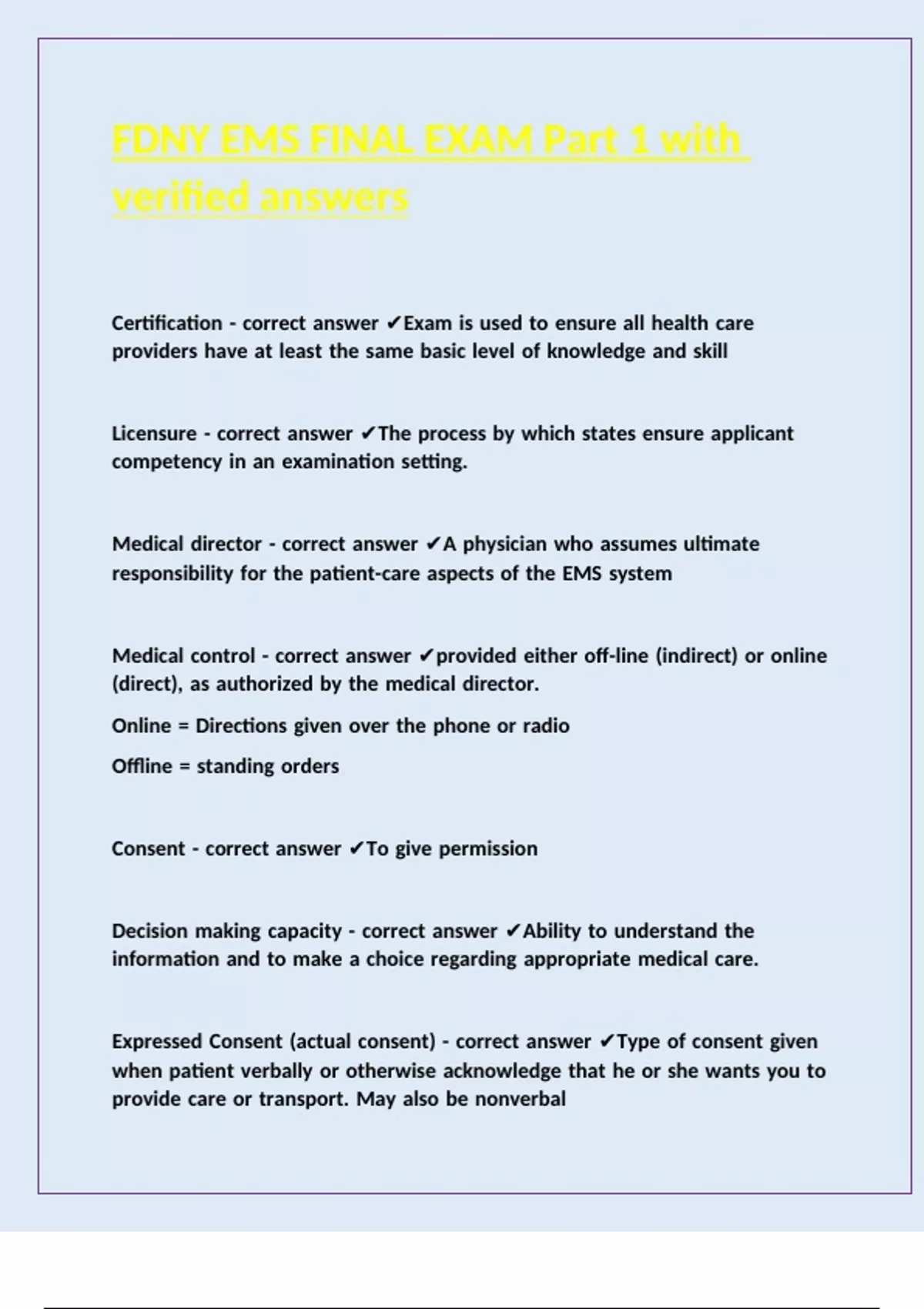 FDNY EMS FINAL EXAM Part 1 with verified answers

Certification - correct answer ✔Exam is used to ensure all health care providers have at least the same basic level of knowledge and skill

Licensure - correct answer ✔The process by which states ensure applicant competency in an examination setting.

Medical director - correct answer ✔A physician who assumes ultimate responsibility for the patient-care aspects of the EMS system

Medical control - correct answer ✔provided either off-line (indirect) or online (direct), as authorized by the medical director.

Online = Directions given over the phone or radio

Offline = standing orders

Consent - correct answer ✔To give permission

Decision making capacity - correct answer ✔Ability to understand the information and to make a choice regarding appropriate medical care.

Expressed Consent (actual consent) - correct answer ✔Type of consent given when patient verbally or otherwise acknowledge that he or she wants you to provide care or transport. May also be nonverbal